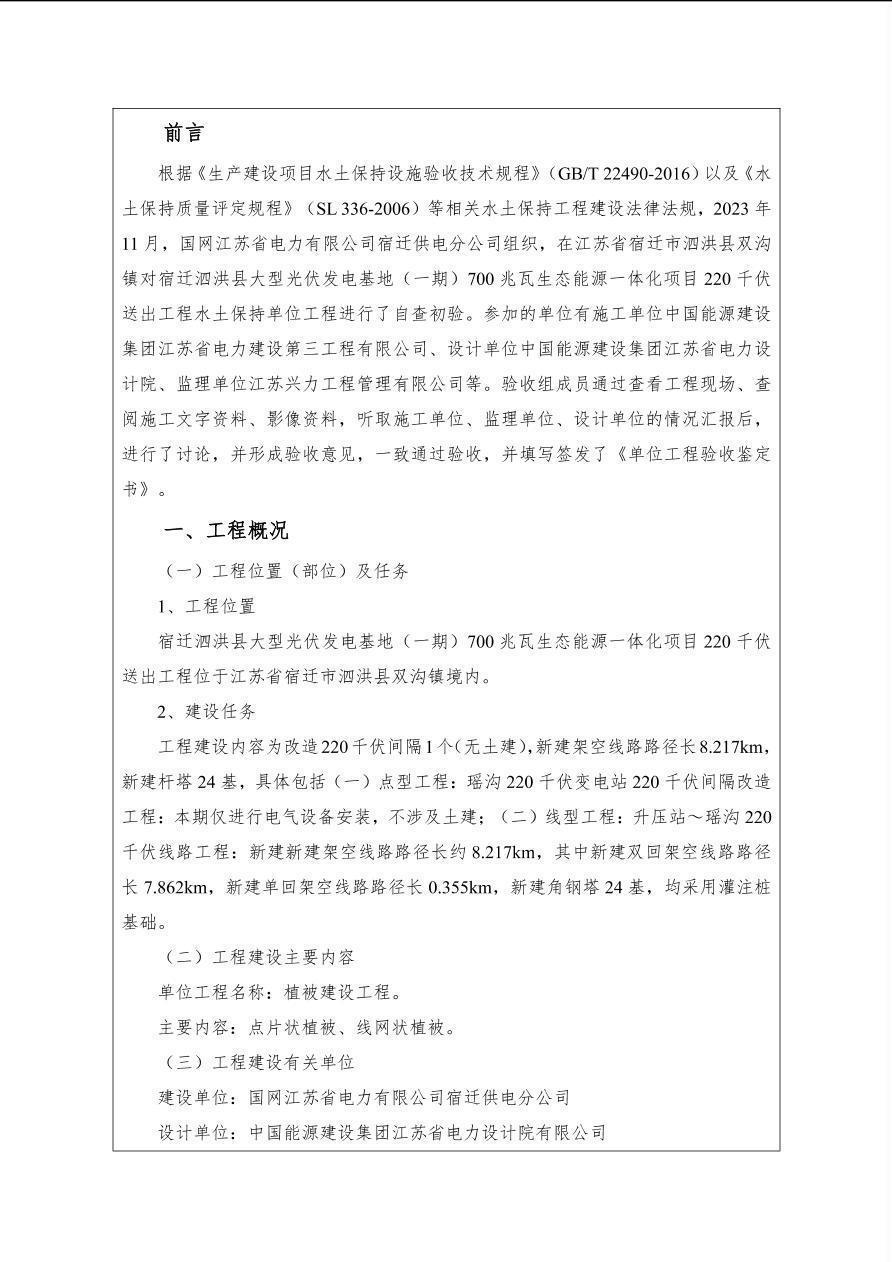 前言

根据《生产建设项目水土保持设施验收技术规程》（GB/T 22490-2016）以及《水土保持质量评定规程》（SL 336-2006）等相关水土保持工程建设法律法规，2023年11月，国网江苏省电力有限公司宿迁供电分公司组织，在江苏省宿迁市泗洪县双沟镇对宿迁泗洪县大型光伏发电基地（一期）700兆瓦生态能源一体化项目220千伏送出工程水土保持单位工程进行了自查初验。参加的单位有施工单位中国能源建设集团江苏省电力建设第三工程有限公司、设计单位中国能源建设集团江苏省电力设计院、监理单位江苏兴力工程管理有限公司等。验收组成员通过查看工程现场、查阅施工文字资料、影像资料，听取施工单位、监理单位、设计单位的情况汇报后，进行了讨论，并形成验收意见，一致通过验收，并填写签发了《单位工程验收鉴定书》。

一、工程概况

（一）工程位置（部位）及任务

1、工程位置

宿迁泗洪县大型光伏发电基地（一期）700兆瓦生态能源一体化项目220千伏送出工程位于江苏省宿迁市泗洪县双沟镇境内。

2、建设任务

工程建设内容为改造220千伏间隔1个（无土建），新建架空线路路径长8.217km，新建杆塔24基，具体包括（一）点型工程：瑶沟220千伏变电站220千伏间隔改造工程：本期仅进行电气设备安装，不涉及土建；（二）线型工程：升压站～瑶沟220千伏线路工程：新建新建架空线路路径长约8.217km，其中新建双回架空线路路径长7.862km，新建单回架空线路路径长0.355km，新建角钢塔24基，均采用灌注桩基础。

（二）工程建设主要内容

单位工程名称：植被建设工程。

主要内容：点片状植被、线网状植被。

（三）工程建设有关单位

建设单位：国网江苏省电力有限公司宿迁供电分公司

设计单位：中国能源建设集团江苏省电力设计院有限公司